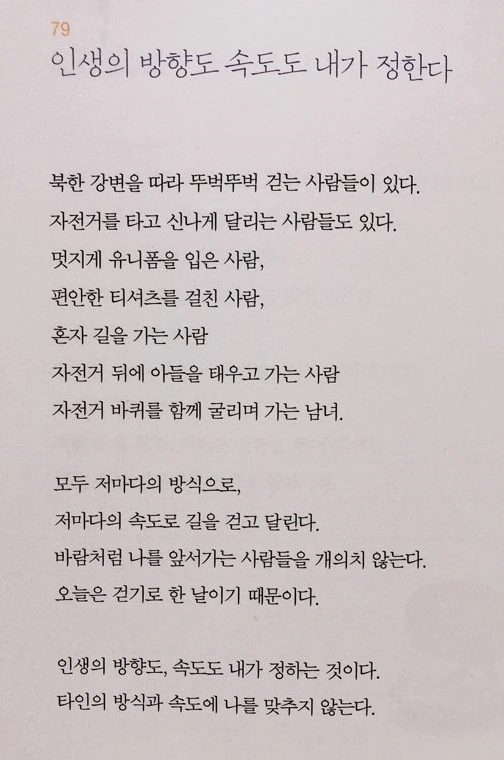 79
인생의 방향도 속도도 내가 정한다

북한 강변을 따라 뚜벅뚜벅 걷는 사람들이 있다.
자전거를 타고 신나게 달리는 사람들도 있다.
멋지게 유니폼을 입은 사람,
편안한 티셔츠를 걸친 사람,
혼자 길을 가는 사람
자전거 뒤에 아들을 태우고 가는 사람
자전거 바퀴를 함께 굴리며 가는 남녀.

모두 저마다의 방식으로,
저마다의 속도로 길을 걷고 달린다.
바람처럼 나를 앞서가는 사람들을 개의치 않는다.
오늘은 걷기로 한 날이기 때문이다.

인생의 방향도, 속도도 내가 정하는 것이다.
타인의 방식과 속도에 나를 맞추지 않는다.